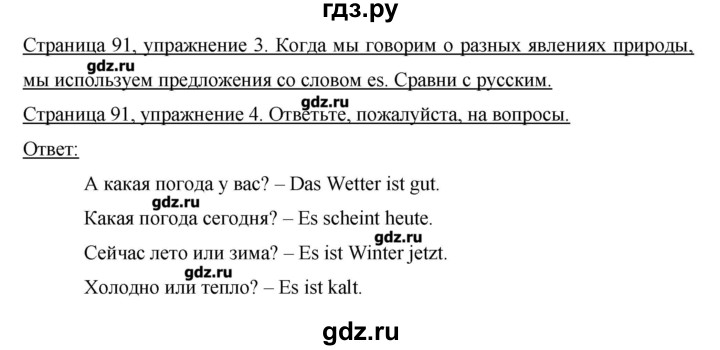 гдз.ру

Страница 91, упражнение 3. Когда мы говорим о разных явлениях природы, мы используем предложения со словом es. Сравни с русским.

gdz.ru

Страница 91, упражнение 4. Ответьте, пожалуйста, на вопросы.

gdz.ru

Ответ:

А какая погода у вас? – Das Wetter ist gut.

gdz.ru

Какая погода сегодня? – Es scheint heute.

gdz.ru

Сейчас лето или зима? – Es ist Winter jetzt.

gdz.ru

Холодно или тепло? – Es ist kalt.

gdz.ru